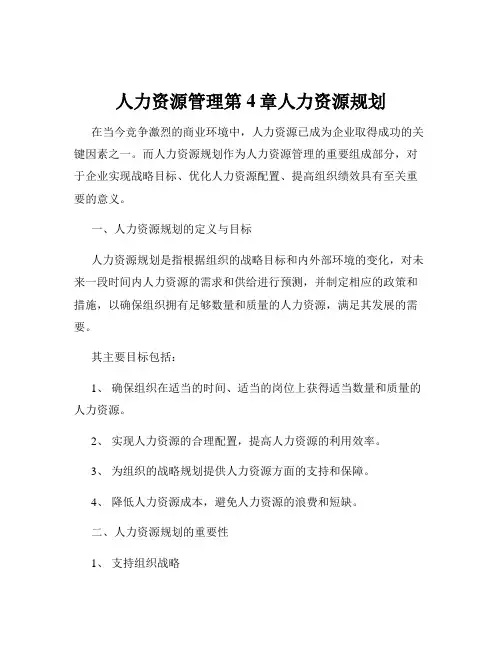 人力资源管理第 4 章人力资源规划

在当今竞争激烈的商业环境中，人力资源已成为企业取得成功的关键因素之一。而人力资源规划作为人力资源管理的重要组成部分，对于企业实现战略目标、优化人力资源配置、提高组织绩效具有至关重要的意义。

一、人力资源规划的定义与目标

人力资源规划是指根据组织的战略目标和内外部环境的变化，对未来一段时间内人力资源的需求和供给进行预测，并制定相应的政策和措施，以确保组织拥有足够数量和质量的人力资源，满足其发展的需要。

其主要目标包括：

1、 确保组织在适当的时间、适当的岗位上获得适当数量和质量的人力资源。

2、 实现人力资源的合理配置，提高人力资源的利用效率。

3、 为组织的战略规划提供人力资源方面的支持和保障。

4、 降低人力资源成本，避免人力资源的浪费和短缺。

二、人力资源规划的重要性

1、 支持组织战略